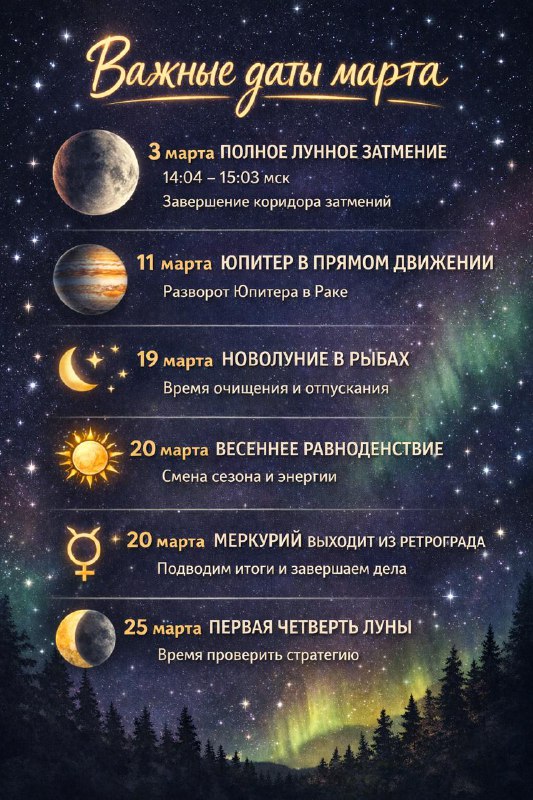 Важные даты марта

3 марта ПОЛНОЕ ЛУННОЕ ЗАТМЕНИЕ
14:04 – 15:03 мск
Завершение коридора затмений

11 марта ЮПИТЕР В ПРЯМОМ ДВИЖЕНИИ
Разворот Юпитера в Раке

19 марта НОВОЛУНИЕ В РЫБАХ
Время очищения и отпускания

20 марта ВЕСЕННЕЕ РАВНОДЕНСТВИЕ
Смена сезона и энергии

20 марта МЕРКУРИЙ ВЫХОДИТ ИЗ РЕТРОГРАДА
Подводим итоги и завершаем дела

25 марта ПЕРВАЯ ЧЕТВЕРТЬ ЛУНЫ
Время проверить стратегию